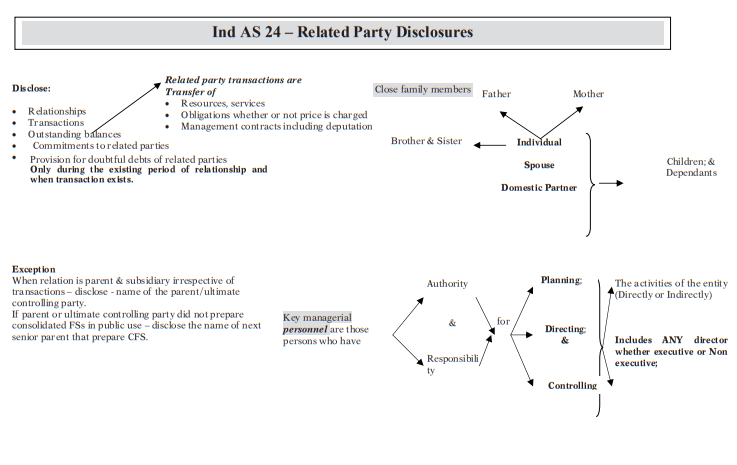 Ind AS 24 – Related Party Disclosures

Disclose:

- Relationships
- Transactions
- Outstanding balances
- Commitments to related parties
- Provision for doubtful debts of related parties

Only during the existing period of relationship and when transaction exists.

Related party transactions are Transfer of

- Resources, services
- Obligations whether or not price is charged
- Management contracts including deputation

Close family members

Father

Mother

Brother & Sister

Individual

Spouse

Domestic Partner

Children; & Dependants

Exception
When relation is parent & subsidiary irrespective of transactions – disclose - name of the parent/ultimate controlling party.
If parent or ultimate controlling party did not prepare consolidated FSs in public use – disclose the name of next senior parent that prepare CFS.

Key managerial personnel are those persons who have

Authority

&

Responsibility

for

Planning;

Directing; &

Controlling

The activities of the entity (Directly or Indirectly)

Includes ANY director whether executive or Non executive;